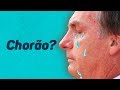 Chorão?